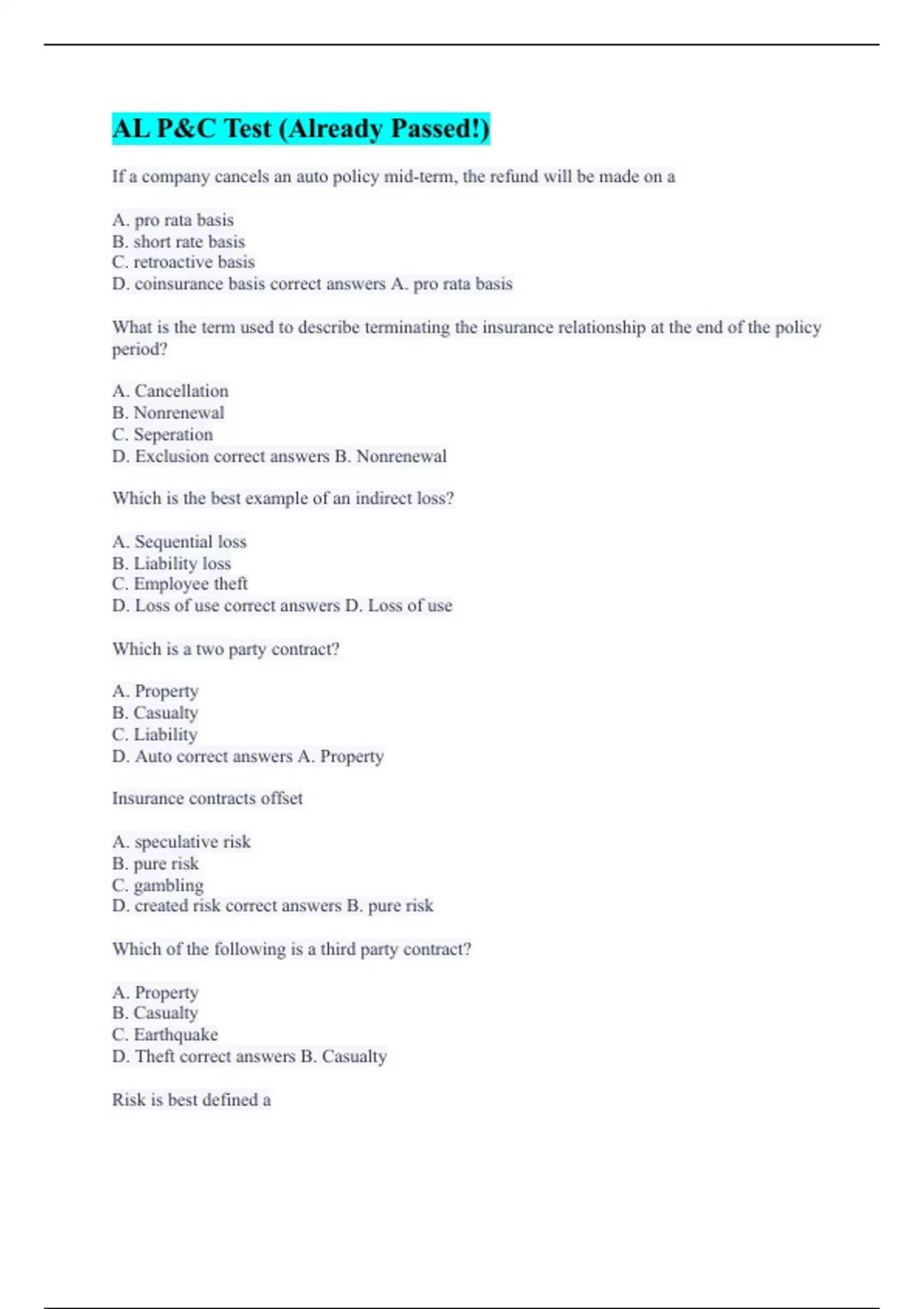 AL P&C Test (Already Passed!)

If a company cancels an auto policy mid-term, the refund will be made on a

A. pro rata basis
B. short rate basis
C. retroactive basis
D. coinsurance basis correct answers A. pro rata basis

What is the term used to describe terminating the insurance relationship at the end of the policy period?

A. Cancellation
B. Nonrenewal
C. Seperation
D. Exclusion correct answers B. Nonrenewal

Which is the best example of an indirect loss?

A. Sequential loss
B. Liability loss
C. Employee theft
D. Loss of use correct answers D. Loss of use

Which is a two party contract?

A. Property
B. Casualty
C. Liability
D. Auto correct answers A. Property

Insurance contracts offset

A. speculative risk
B. pure risk
C. gambling
D. created risk correct answers B. pure risk

Which of the following is a third party contract?

A. Property
B. Casualty
C. Earthquake
D. Theft correct answers B. Casualty

Risk is best defined a